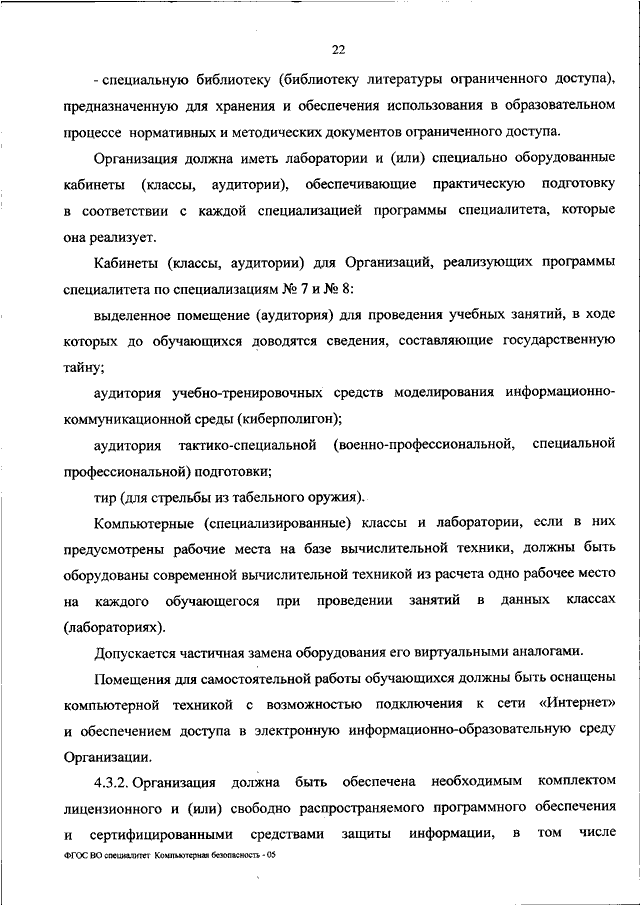 22

- специальную библиотеку (библиотеку литературы ограниченного доступа), предназначенную для хранения и обеспечения использования в образовательном процессе нормативных и методических документов ограниченного доступа.

Организация должна иметь лаборатории и (или) специально оборудованные кабинеты (классы, аудитории), обеспечивающие практическую подготовку в соответствии с каждой специализацией программы специалитета, которые она реализует.

Кабинеты (классы, аудитории) для Организаций, реализующих программы специалитета по специализациям № 7 и № 8:

выделенное помещение (аудитория) для проведения учебных занятий, в ходе которых до обучающихся доводятся сведения, составляющие государственную тайну;

аудитория учебно-тренировочных средств моделирования информационно-коммуникационной среды (киберполигон);

аудитория тактико-специальной (военно-профессиональной, специальной профессиональной) подготовки;

тир (для стрельбы из табельного оружия).

Компьютерные (специализированные) классы и лаборатории, если в них предусмотрены рабочие места на базе вычислительной техники, должны быть оборудованы современной вычислительной техникой из расчета одно рабочее место на каждого обучающегося при проведении занятий в данных классах (лабораториях).

Допускается частичная замена оборудования его виртуальными аналогами.

Помещения для самостоятельной работы обучающихся должны быть оснащены компьютерной техникой с возможностью подключения к сети «Интернет» и обеспечением доступа в электронную информационно-образовательную среду Организации.

4.3.2. Организация должна быть обеспечена необходимым комплектом лицензионного и (или) свободно распространяемого программного обеспечения и сертифицированными средствами защиты информации, в том числе

ФГОС ВО специалитет Компьютерная безопасность - 05